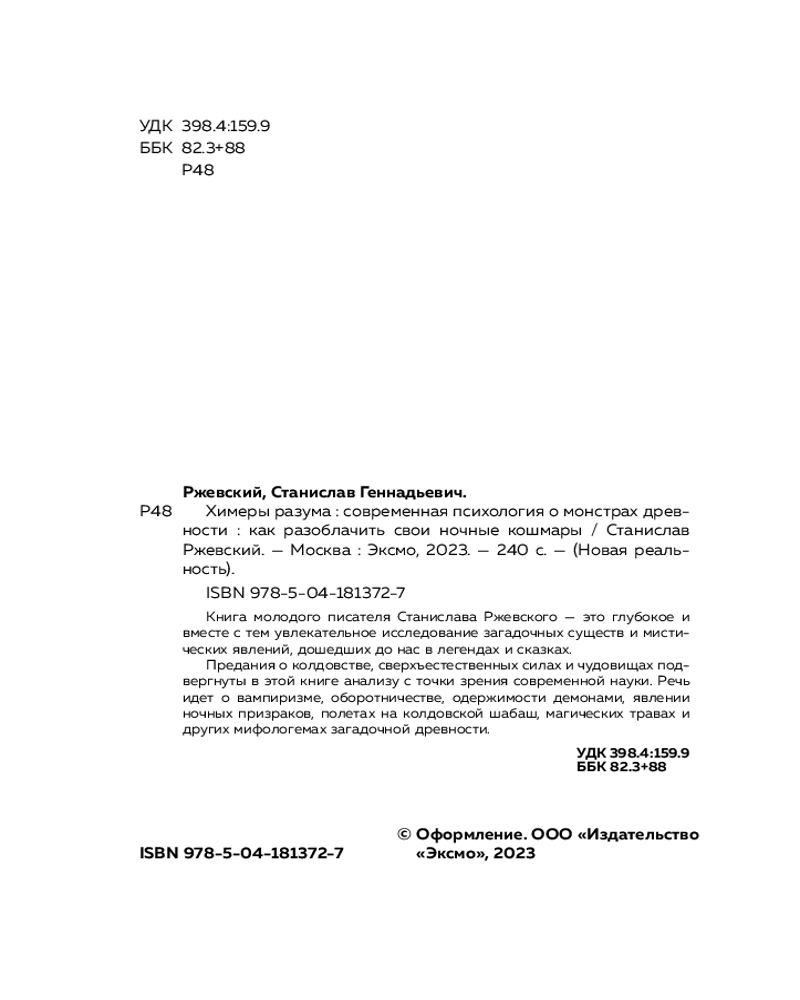 УДК 398.4:159.9
ББК 82.3+88
Р48

Ржевский, Станислав Геннадьевич.

Р48 Химеры разума : современная психология о монстрах древности : как разоблачить свои ночные кошмары / Станислав Ржевский. — Москва : Эксмо, 2023. — 240 с. — (Новая реальность).

ISBN 978-5-04-181372-7

Книга молодого писателя Станислава Ржевского — это глубокое и вместе с тем увлекательное исследование загадочных существ и мистических явлений, дошедших до нас в легендах и сказках.

Предания о колдовстве, сверхъестественных силах и чудовищах подвергнуты в этой книге анализу с точки зрения современной науки. Речь идет о вампиризме, оборотничестве, одержимости демонами, явлении ночных призраков, полетах на колдовской шабаш, магических травах и других мифологемах загадочной древности.

УДК 398.4:159.9
ББК 82.3+88

ISBN 978-5-04-181372-7

© Оформление. ООО «Издательство «Эксмо», 2023